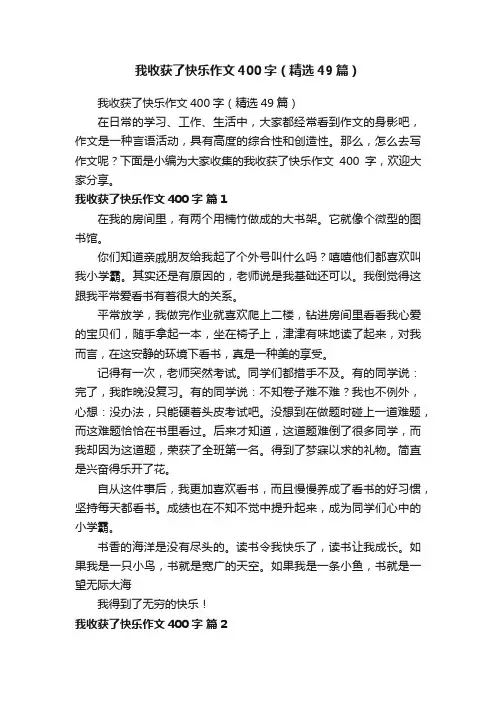 我收获了快乐作文400字（精选49篇）

我收获了快乐作文400字（精选49篇）

在日常的学习、工作、生活中，大家都经常看到作文的身影吧，作文是一种言语活动，具有高度的综合性和创造性。那么，怎么去写作文呢？下面是小编为大家收集的我收获了快乐作文 400 字，欢迎大家分享。

我收获了快乐作文400字 篇1

在我的房间里，有两个用楠竹做成的大书架。它就像个微型的图书馆。

你们知道亲戚朋友给我起了个外号叫什么吗？嘻嘻他们都喜欢叫我小学霸。其实还是有原因的，老师说是我基础还可以。我倒觉得这跟我平常爱看书有着很大的关系。

平常放学，我做完作业就喜欢爬上二楼，钻进房间里看看我心爱的宝贝们，随手拿起一本，坐在椅子上，津津有味地读了起来，对我而言，在这安静的环境下看书，真是一种美的享受。

记得有一次，老师突然考试。同学们都措手不及。有的同学说：完了，我昨晚没复习。有的同学说：不知卷子难不难？我也不例外，心想：没办法，只能硬着头皮考试吧。没想到在做题时碰上一道难题，而这难题恰恰在书里看过。后来才知道，这道题难倒了很多同学，而我却因为这道题，荣获了全班第一名。得到了梦寐以求的礼物。简直是兴奋得乐开了花。

自从这件事后，我更加喜欢看书，而且慢慢养成了看书的好习惯，坚持每天都看书。成绩也在不知不觉中提升起来，成为同学们心中的小学霸。

书香的海洋是没有尽头的。读书令我快乐了，读书让我成长。如果我是一只小鸟，书就是宽广的天空。如果我是一条小鱼，书就是一望无际大海

我得到了无穷的快乐！

我收获了快乐作文400字 篇2